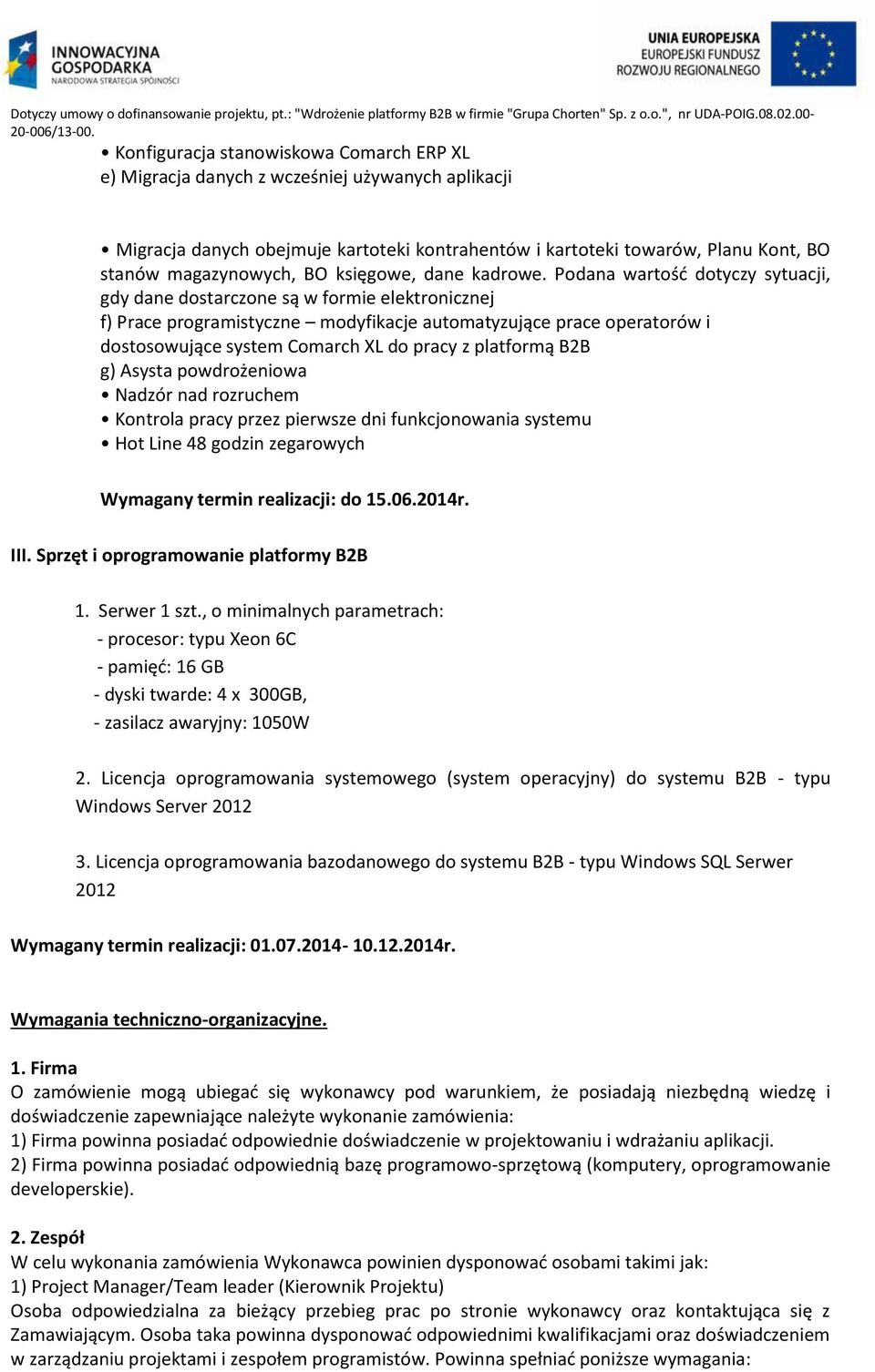 INNOWACYJNA GOSPODARKA
NARODOWA STRATEGIA SPÓJNOŚCI

UNIA EUROPEJSKA
EUROPEJSKI FUNDUSZ ROZWOJU REGIONALNEGO

Dotyczy umowy o dofinansowanie projektu, pt.: "Wdrożenie platformy B2B w firmie "Grupa Chorten" Sp. z o.o.", nr UDA-POIG.08.02.00-20-006/13-00.

• Konfiguracja stanowiskowa Comarch ERP XL
e) Migracja danych z wcześniej używanych aplikacji

• Migracja danych obejmuje kartoteki kontrahentów i kartoteki towarów, Planu Kont, BO stanów magazynowych, BO księgowe, dane kadrowe. Podana wartość dotyczy sytuacji, gdy dane dostarczone są w formie elektronicznej
f) Prace programistyczne – modyfikacje automatyzujące prace operatorów i dostosowujące system Comarch XL do pracy z platformą B2B
g) Asysta powdrożeniowa
• Nadzór nad rozruchem
• Kontrola pracy przez pierwsze dni funkcjonowania systemu
• Hot Line 48 godzin zegarowych

Wymagany termin realizacji: do 15.06.2014r.

III. Sprzęt i oprogramowanie platformy B2B

1. Serwer 1 szt., o minimalnych parametrach:
- procesor: typu Xeon 6C
- pamięć: 16 GB
- dyski twarde: 4 x 300GB,
- zasilacz awaryjny: 1050W

2. Licencja oprogramowania systemowego (system operacyjny) do systemu B2B - typu Windows Server 2012

3. Licencja oprogramowania bazodanowego do systemu B2B - typu Windows SQL Serwer 2012

Wymagany termin realizacji: 01.07.2014- 10.12.2014r.

Wymagania techniczno-organizacyjne.

1. Firma
O zamówienie mogą ubiegać się wykonawcy pod warunkiem, że posiadają niezbędną wiedzę i doświadczenie zapewniające należyte wykonanie zamówienia:
1) Firma powinna posiadać odpowiednie doświadczenie w projektowaniu i wdrażaniu aplikacji.
2) Firma powinna posiadać odpowiednią bazę programowo-sprzętową (komputery, oprogramowanie developerskie).

2. Zespół
W celu wykonania zamówienia Wykonawca powinien dysponować osobami takimi jak:
1) Project Manager/Team leader (Kierownik Projektu)
Osoba odpowiedzialna za bieżący przebieg prac po stronie wykonawcy oraz kontaktująca się z Zamawiającym. Osoba taka powinna dysponować odpowiednimi kwalifikacjami oraz doświadczeniem w zarządzaniu projektami i zespołem programistów. Powinna spełniać poniższe wymagania: